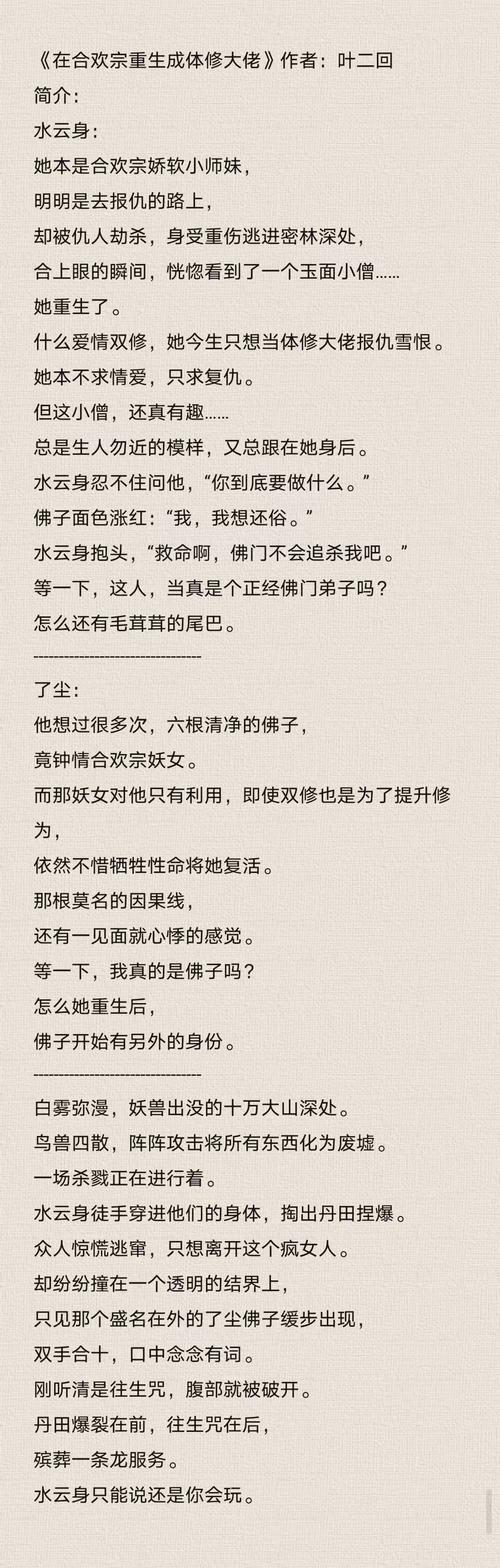 《在合欢宗重生成体修大佬》作者：叶二回
简介：
水云身：
她本是合欢宗娇软小师妹，
明明是去报仇的路上，
却被仇人劫杀，身受重伤逃进密林深处，
合上眼的瞬间，恍惚看到了一个玉面小僧……
她重生了。
什么爱情双修，她今生只想当体修大佬报仇雪恨。
她本不求情爱，只求复仇。
但这小僧，还真有趣……
总是生人勿近的模样，又总跟在她身后。
水云身忍不住问他，“你到底要做什么。”
佛子面色涨红：“我，我想还俗。”
水云身抱头，“救命啊，佛门不会追杀我吧。”
等一下，这人，当真是个正经佛门弟子吗？
怎么还有毛茸茸的尾巴。
--------------------------------
了尘：
他想过很多次，六根清净的佛子，
竟钟情合欢宗妖女。
而那妖女对他只有利用，即使双修也是为了提升修为，
依然不惜牺牲性命将她复活。
那根莫名的因果线，
还有一见面就心悸的感觉。
等一下，我真的是佛子吗？
怎么她重生后，
佛子开始有另外的身份。
--------------------------------
白雾弥漫，妖兽出没的十万大山深处。
鸟兽四散，阵阵攻击将所有东西化为废墟。
一场杀戮正在进行着。
水云身徒手穿进他们的身体，掏出丹田捏爆。
众人惊慌逃窜，只想离开这个疯女人。
却纷纷撞在一个透明的结界上，
只见那个盛名在外的了尘佛子缓步出现，
双手合十，口中念念有词。
刚听清是往生咒，腹部就被破开。
丹田爆裂在前，往生咒在后，
殡葬一条龙服务。
水云身只能说还是你会玩。